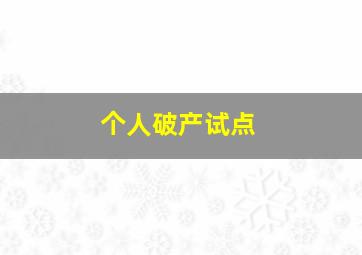 个人破产试点